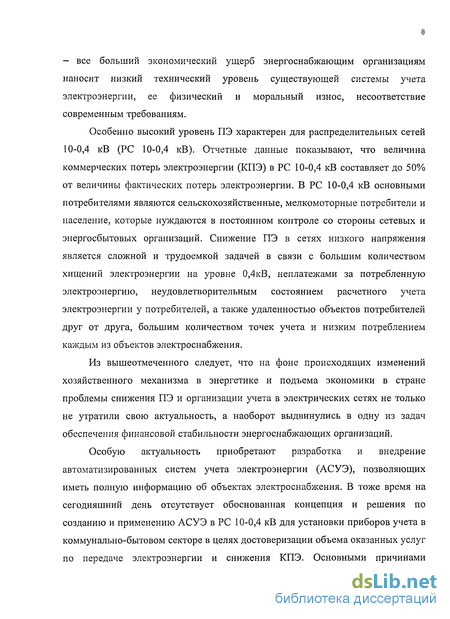 8

– все больший экономический ущерб энергоснабжающим организациям наносит низкий технический уровень существующей системы учета электроэнергии, ее физический и моральный износ, несоответствие современным требованиям.

Особенно высокий уровень ПЭ характерен для распределительных сетей 10-0,4 кВ (РС 10-0,4 кВ). Отчетные данные показывают, что величина коммерческих потерь электроэнергии (КПЭ) в РС 10-0,4 кВ составляет до 50% от величины фактических потерь электроэнергии. В РС 10-0,4 кВ основными потребителями являются сельскохозяйственные, мелкомоторные потребители и население, которые нуждаются в постоянном контроле со стороны сетевых и энергосбытовых организаций. Снижение ПЭ в сетях низкого напряжения является сложной и трудоемкой задачей в связи с большим количеством хищений электроэнергии на уровне 0,4кВ, неплатежами за потребленную электроэнергию, неудовлетворительным состоянием расчетного учета электроэнергии у потребителей, а также удаленностью объектов потребителей друг от друга, большим количеством точек учета и низким потреблением каждым из объектов электроснабжения.

Из вышеотмеченного следует, что на фоне происходящих изменений хозяйственного механизма в энергетике и подъема экономики в стране проблемы снижения ПЭ и организации учета в электрических сетях не только не утратили свою актуальность, а наоборот выдвинулись в одну из задач обеспечения финансовой стабильности энергоснабжающих организаций.

Особую актуальность приобретают разработка и внедрение автоматизированных систем учета электроэнергии (АСУЭ), позволяющих иметь полную информацию об объектах электроснабжения. В тоже время на сегодняшний день отсутствует обоснованная концепция и решения по созданию и применению АСУЭ в РС 10-0,4 кВ для установки приборов учета в коммунально-бытовом секторе в целях достоверизации объема оказанных услуг по передаче электроэнергии и снижения КПЭ. Основными причинами

dsLib.net
библиотека диссертаций